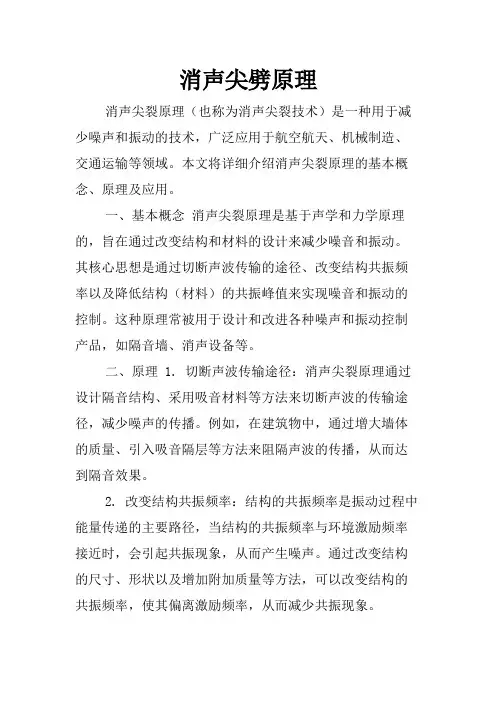 消声尖劈原理

消声尖裂原理（也称为消声尖裂技术）是一种用于减少噪声和振动的技术，广泛应用于航空航天、机械制造、交通运输等领域。本文将详细介绍消声尖裂原理的基本概念、原理及应用。

一、基本概念 消声尖裂原理是基于声学和力学原理的，旨在通过改变结构和材料的设计来减少噪音和振动。其核心思想是通过切断声波传输的途径、改变结构共振频率以及降低结构（材料）的共振峰值来实现噪音和振动的控制。这种原理常被用于设计和改进各种噪声和振动控制产品，如隔音墙、消声设备等。

二、原理 1. 切断声波传输途径：消声尖裂原理通过设计隔音结构、采用吸音材料等方法来切断声波的传输途径，减少噪声的传播。例如，在建筑物中，通过增大墙体的质量、引入吸音隔层等方法来阻隔声波的传播，从而达到隔音效果。

2. 改变结构共振频率：结构的共振频率是振动过程中能量传递的主要路径，当结构的共振频率与环境激励频率接近时，会引起共振现象，从而产生噪声。通过改变结构的尺寸、形状以及增加附加质量等方法，可以改变结构的共振频率，使其偏离激励频率，从而减少共振现象。